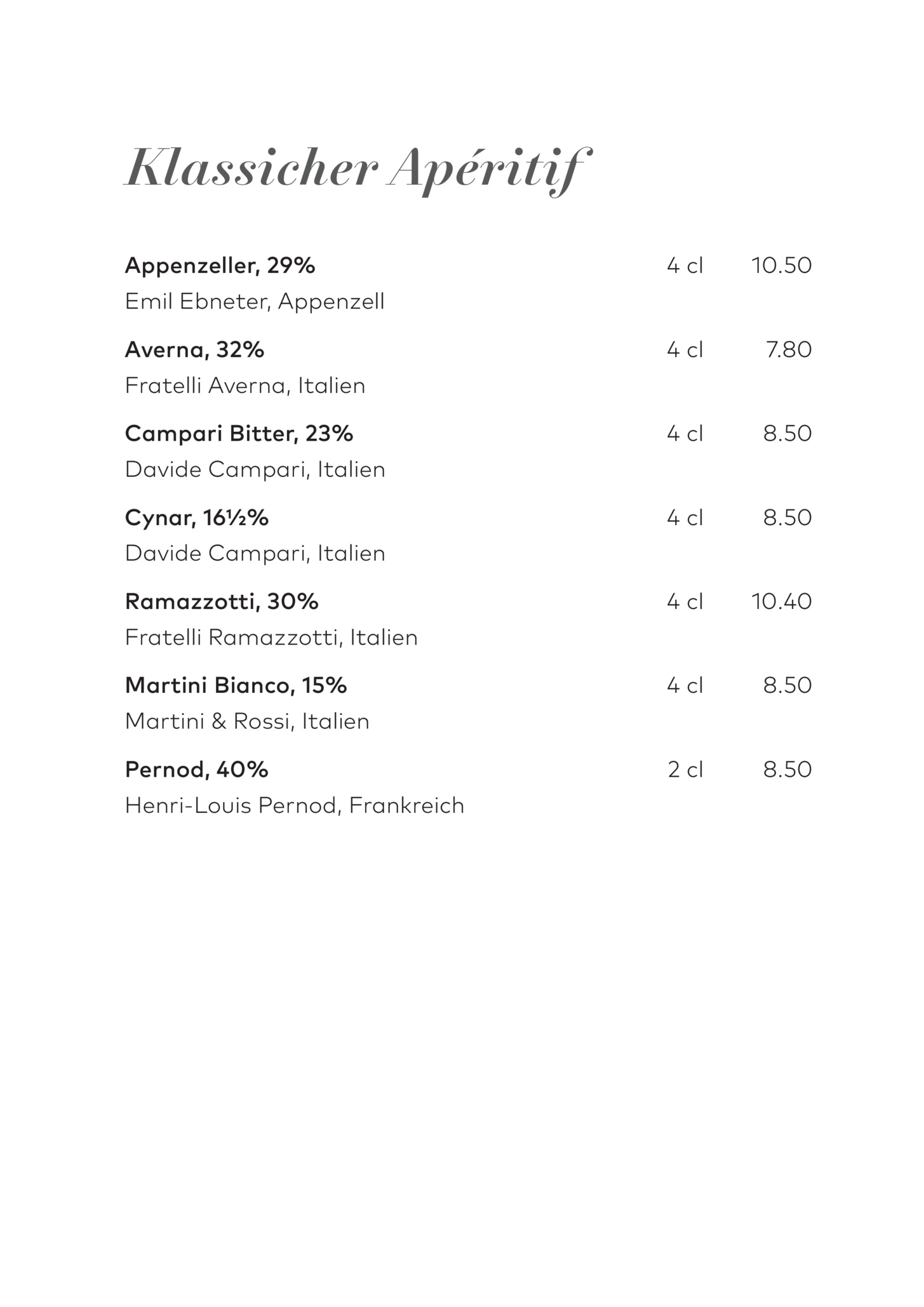 Klassicher Apéritif

Appenzeller, 29% 4 cl 10.50
Emil Ebneter, Appenzell

Averna, 32% 4 cl 7.80
Fratelli Averna, Italien

Campari Bitter, 23% 4 cl 8.50
Davide Campari, Italien

Cynar, 16½% 4 cl 8.50
Davide Campari, Italien

Ramazzotti, 30% 4 cl 10.40
Fratelli Ramazzotti, Italien

Martini Bianco, 15% 4 cl 8.50
Martini & Rossi, Italien

Pernod, 40% 2 cl 8.50
Henri-Louis Pernod, Frankreich